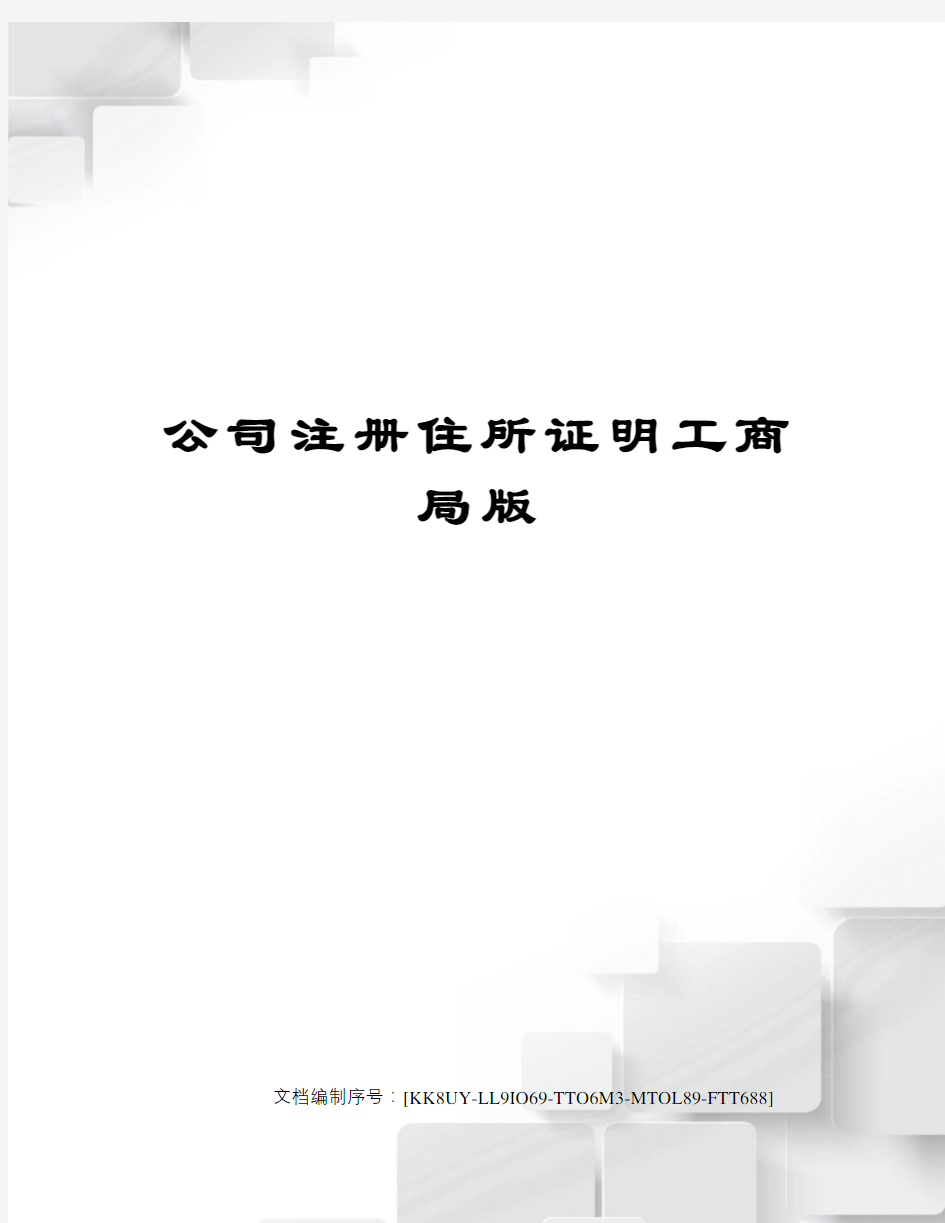 公司注册住所证明工商局版

文档编制序号：[KK8UY-LL9IO69-TTO6M3-MTOL89-FTT688]